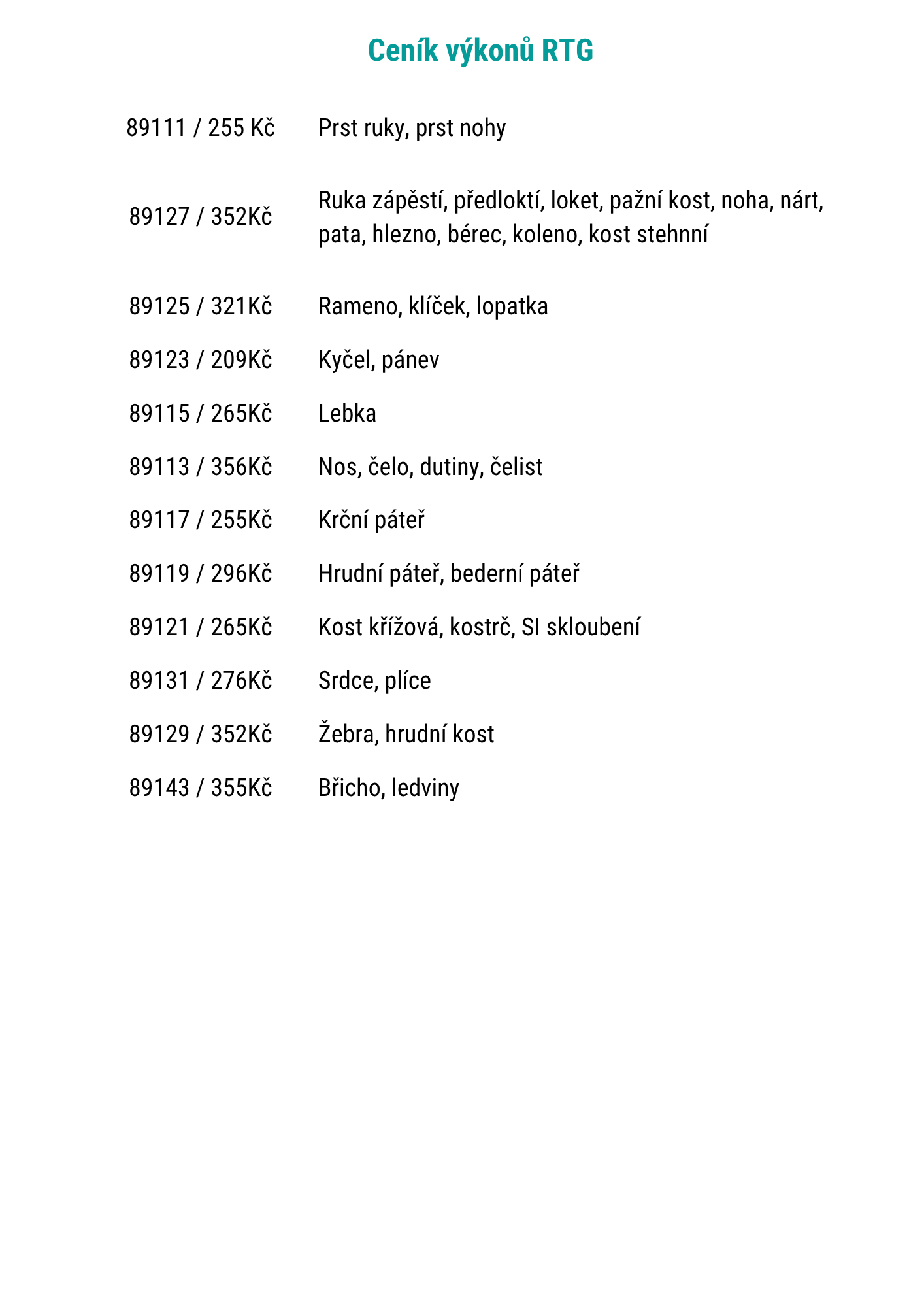 Ceník výkonů RTG

| | |
|---|---|
| 89111 / 255 Kč | Prst ruky, prst nohy |
| 89127 / 352Kč | Ruka zápěstí, předloktí, loket, pažní kost, noha, nárt, pata, hlezno, bérec, koleno, kost stehnní |
| 89125 / 321Kč | Rameno, klíček, lopatka |
| 89123 / 209Kč | Kyčel, pánev |
| 89115 / 265Kč | Lebka |
| 89113 / 356Kč | Nos, čelo, dutiny, čelist |
| 89117 / 255Kč | Krční páteř |
| 89119 / 296Kč | Hrudní páteř, bederní páteř |
| 89121 / 265Kč | Kost křížová, kostrč, SI skloubení |
| 89131 / 276Kč | Srdce, plíce |
| 89129 / 352Kč | Žebra, hrudní kost |
| 89143 / 355Kč | Břicho, ledviny |